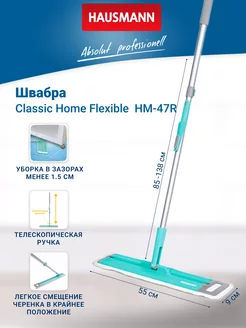 HAUSMANN

Absolut professionell

Швабра
Classic Home Flexible HM-47R

УБОРКА В ЗАЗОРАХ МЕНЕЕ 1.5 СМ

ТЕЛЕСКОПИЧЕСКАЯ РУЧКА

ЛЕГКОЕ СМЕЩЕНИЕ ЧЕРЕНКА В КРАЙНЕЕ ПОЛОЖЕНИЕ

85 -138 см

55 см

9 см